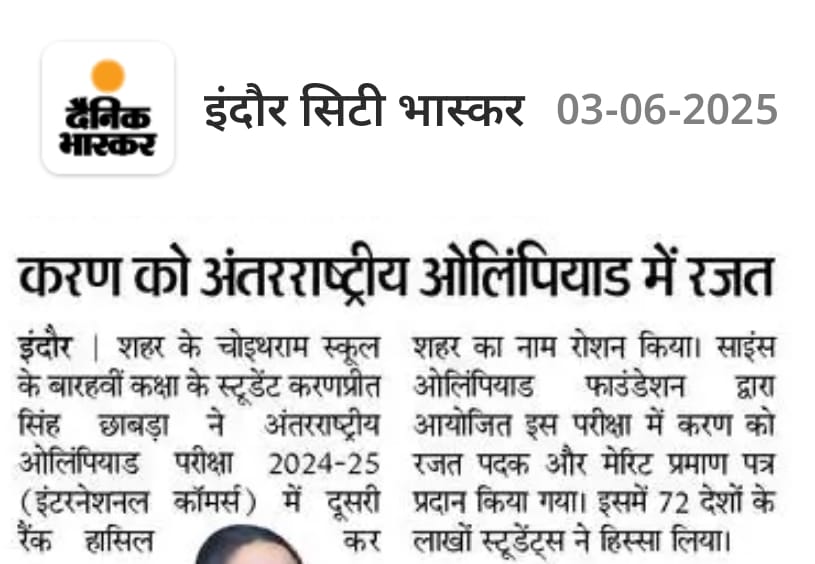 दैनिक भास्कर

इंदौर सिटी भास्कर 03-06-2025

करण को अंतरराष्ट्रीय ओलिंपियाड में रजत

इंदौर | शहर के चोइथराम स्कूल के बारहवीं कक्षा के स्टूडेंट करणप्रीत सिंह छाबड़ा ने अंतरराष्ट्रीय ओलिंपियाड परीक्षा 2024-25 (इंटरनेशनल कॉमर्स) में दूसरी रैंक हासिल कर

शहर का नाम रोशन किया। साइंस ओलिंपियाड फाउंडेशन द्वारा आयोजित इस परीक्षा में करण को रजत पदक और मेरिट प्रमाण पत्र प्रदान किया गया। इसमें 72 देशों के लाखों स्टूडेंट्स ने हिस्सा लिया।